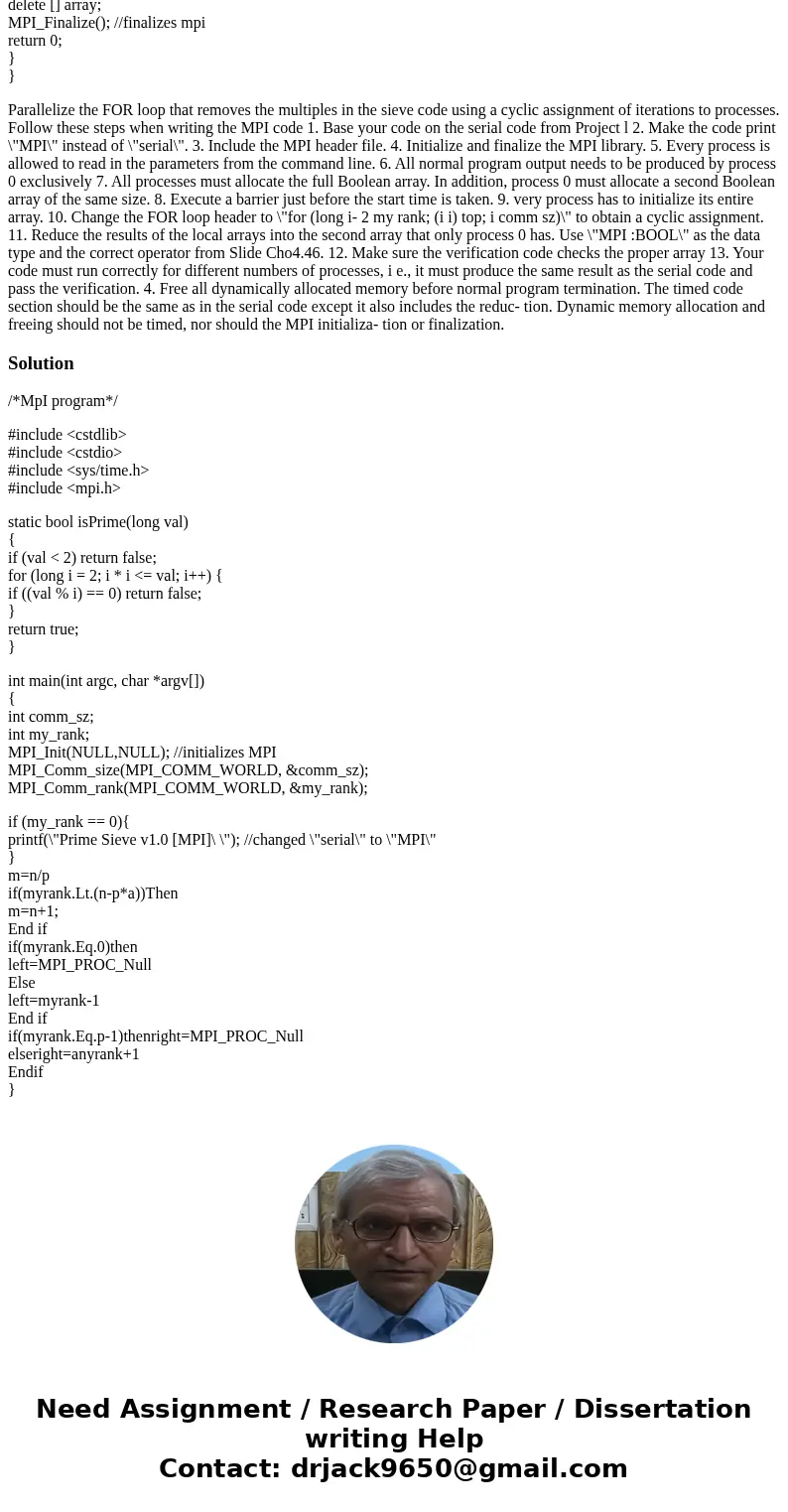 delete [] array;
MPI_Finalize(); //finalizes mpi
return 0;
}
}

Parallelize the FOR loop that removes the multiples in the sieve code using a cyclic assignment of iterations to processes. Follow these steps when writing the MPI code 1. Base your code on the serial code from Project l 2. Make the code print \"MPI\" instead of \"serial\". 3. Include the MPI header file. 4. Initialize and finalize the MPI library. 5. Every process is allowed to read in the parameters from the command line. 6. All normal program output needs to be produced by process 0 exclusively 7. All processes must allocate the full Boolean array. In addition, process 0 must allocate a second Boolean array of the same size. 8. Execute a barrier just before the start time is taken. 9. very process has to initialize its entire array. 10. Change the FOR loop header to \"for (long i- 2 my rank; (i i) top; i comm sz)\" to obtain a cyclic assignment. 11. Reduce the results of the local arrays into the second array that only process 0 has. Use \"MPI :BOOL\" as the data type and the correct operator from Slide Cho4.46. 12. Make sure the verification code checks the proper array 13. Your code must run correctly for different numbers of processes, i e., it must produce the same result as the serial code and pass the verification. 4. Free all dynamically allocated memory before normal program termination. The timed code section should be the same as in the serial code except it also includes the reduc- tion. Dynamic memory allocation and freeing should not be timed, nor should the MPI initializa- tion or finalization.

Solution

/*MpI program*/

#include <cstdlib>
#include <cstdio>
#include <sys/time.h>
#include <mpi.h>

static bool isPrime(long val)
{
if (val < 2) return false;
for (long i = 2; i * i <= val; i++) {
if ((val % i) == 0) return false;
}
return true;
}

int main(int argc, char *argv[])
{
int comm_sz;
int my_rank;
MPI_Init(NULL,NULL); //initializes MPI
MPI_Comm_size(MPI_COMM_WORLD, &comm_sz);
MPI_Comm_rank(MPI_COMM_WORLD, &my_rank);

if (my_rank == 0){
printf(\"Prime Sieve v1.0 [MPI]\ \"); //changed \"serial\" to \"MPI\"
}
m=n/p
if(myrank.Lt.(n-p*a))Then
m=n+1;
End if
if(myrank.Eq.0)then
left=MPI_PROC_Null
Else
left=myrank-1
End if
if(myrank.Eq.p-1)thenright=MPI_PROC_Null
elseright=anyrank+1
Endif
}

Need Assignment / Research Paper / Dissertation writing Help
Contact: drjack9650@gmail.com